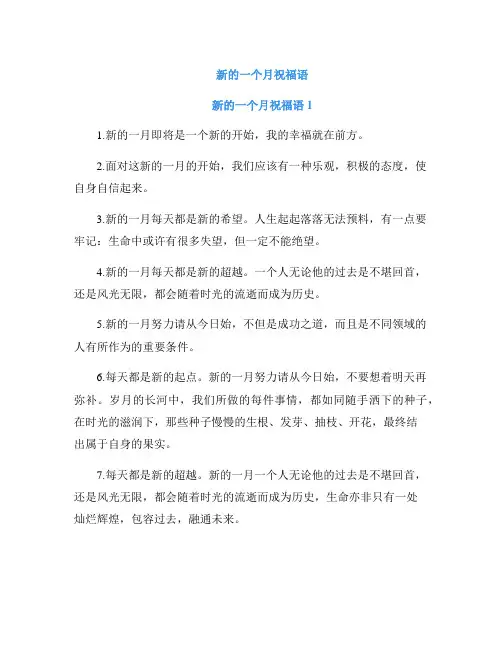 新的一个月祝福语

新的一个月祝福语 1

1.新的一月即将是一个新的开始，我的幸福就在前方。

2.面对这新的一月的开始，我们应该有一种乐观，积极的态度，使自身自信起来。

3.新的一月每天都是新的希望。人生起起落落无法预料，有一点要牢记：生命中或许有很多失望，但一定不能绝望。

4.新的一月每天都是新的超越。一个人无论他的过去是不堪回首，还是风光无限，都会随着时光的流逝而成为历史。

5.新的一月努力请从今日始，不但是成功之道，而且是不同领域的人有所作为的重要条件。

6.每天都是新的起点。新的一月努力请从今日始，不要想着明天再弥补。岁月的长河中，我们所做的每件事情，都如同随手洒下的种子，在时光的滋润下，那些种子慢慢的生根、发芽、抽枝、开花，最终结出属于自身的果实。

7.每天都是新的超越。新的一月一个人无论他的过去是不堪回首，还是风光无限，都会随着时光的流逝而成为历史，生命亦非只有一处灿烂辉煌，包容过去，融通未来。